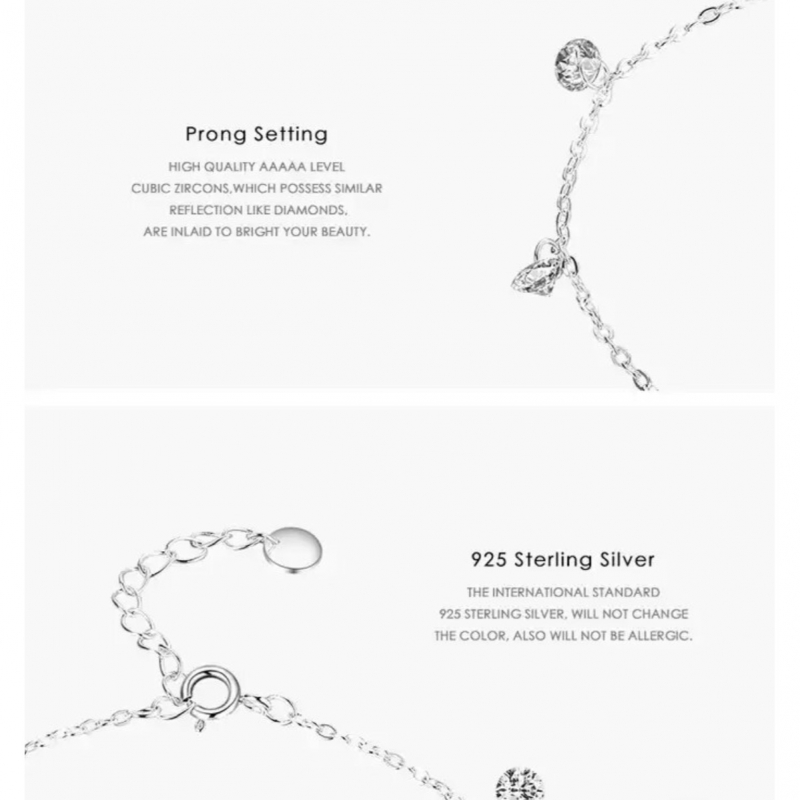 Prong Setting

HIGH QUALITY AAAAA LEVEL CUBIC ZIRCONS,WHICH POSSESS SIMILAR REFLECTION LIKE DIAMONDS, ARE INLAID TO BRIGHT YOUR BEAUTY.

925 Sterling Silver

THE INTERNATIONAL STANDARD 925 STERLING SILVER, WILL NOT CHANGE THE COLOR, ALSO WILL NOT BE ALLERGIC.